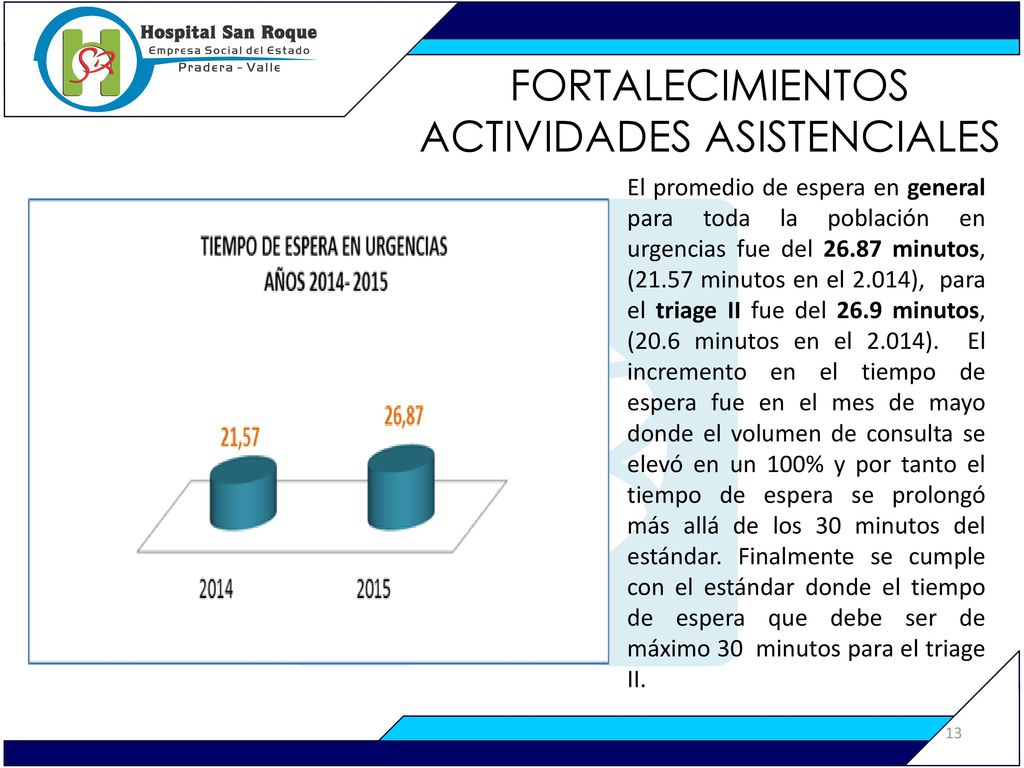 Hospital San Roque
Empresa Social del Estado
Pradera - Valle

FORTALECIMIENTOS ACTIVIDADES ASISTENCIALES

TIEMPO DE ESPERA EN URGENCIAS
AÑOS 2014- 2015

21,57
26,87
2014
2015

El promedio de espera en general para toda la población en urgencias fue del 26.87 minutos, (21.57 minutos en el 2.014), para el triage II fue del 26.9 minutos, (20.6 minutos en el 2.014). El incremento en el tiempo de espera fue en el mes de mayo donde el volumen de consulta se elevó en un 100% y por tanto el tiempo de espera se prolongó más allá de los 30 minutos del estándar. Finalmente se cumple con el estándar donde el tiempo de espera que debe ser de máximo 30 minutos para el triage II.

13